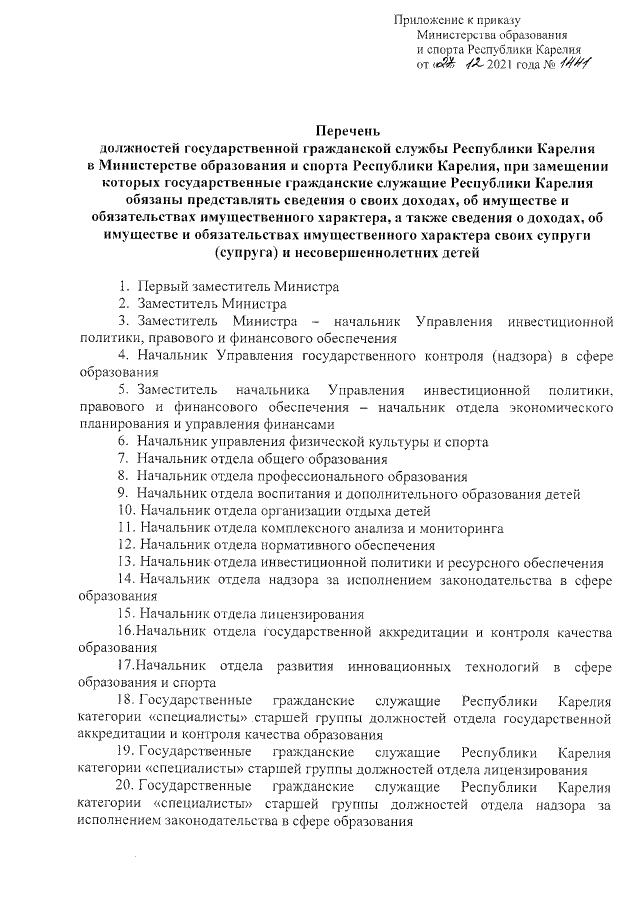 Приложение к приказу
Министерства образования
и спорта Республики Карелия
от «27» 12 2021 года № 1441

Перечень
должностей государственной гражданской службы Республики Карелия в Министерстве образования и спорта Республики Карелия, при замещении которых государственные гражданские служащие Республики Карелия обязаны представлять сведения о своих доходах, об имуществе и обязательствах имущественного характера, а также сведения о доходах, об имуществе и обязательствах имущественного характера своих супруги (супруга) и несовершеннолетних детей

1. Первый заместитель Министра
2. Заместитель Министра
3. Заместитель Министра – начальник Управления инвестиционной политики, правового и финансового обеспечения
4. Начальник Управления государственного контроля (надзора) в сфере образования
5. Заместитель начальника Управления инвестиционной политики, правового и финансового обеспечения – начальник отдела экономического планирования и управления финансами
6. Начальник управления физической культуры и спорта
7. Начальник отдела общего образования
8. Начальник отдела профессионального образования
9. Начальник отдела воспитания и дополнительного образования детей
10. Начальник отдела организации отдыха детей
11. Начальник отдела комплексного анализа и мониторинга
12. Начальник отдела нормативного обеспечения
13. Начальник отдела инвестиционной политики и ресурсного обеспечения
14. Начальник отдела надзора за исполнением законодательства в сфере образования
15. Начальник отдела лицензирования
16.Начальник отдела государственной аккредитации и контроля качества образования
17.Начальник отдела развития инновационных технологий в сфере образования и спорта
18. Государственные гражданские служащие Республики Карелия категории «специалисты» старшей группы должностей отдела государственной аккредитации и контроля качества образования
19. Государственные гражданские служащие Республики Карелия категории «специалисты» старшей группы должностей отдела лицензирования
20. Государственные гражданские служащие Республики Карелия категории «специалисты» старшей группы должностей отдела надзора за исполнением законодательства в сфере образования